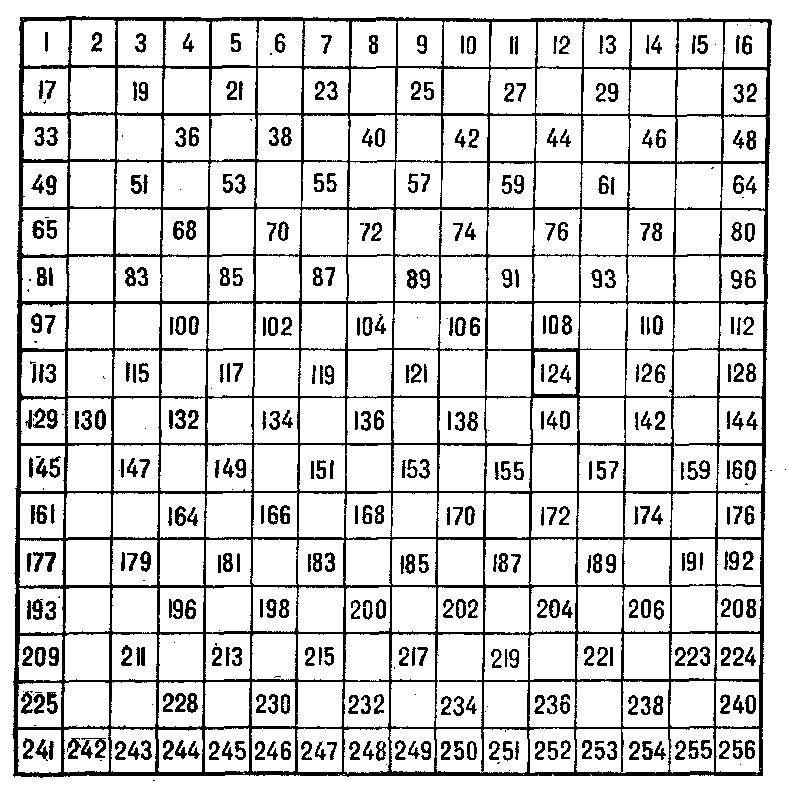 | 1 | 2 | 3 | 4 | 5 | 6 | 7 | 8 | 9 | 10 | 11 | 12 | 13 | 14 | 15 | 16 |
|---|---|---|---|---|---|---|---|---|---|---|---|---|---|---|---|
| 17 | | 19 | | 21 | | 23 | | 25 | | 27 | | 29 | | | 32 |
| 33 | | | 36 | | 38 | | 40 | | 42 | | 44 | | 46 | | 48 |
| 49 | | 51 | | 53 | | 55 | | 57 | | 59 | | 61 | | | 64 |
| 65 | | | 68 | | 70 | | 72 | | 74 | | 76 | | 78 | | 80 |
| 81 | | 83 | | 85 | | 87 | | 89 | | 91 | | 93 | | | 96 |
| 97 | | | 100 | | 102 | | 104 | | 106 | | 108 | | 110 | | 112 |
| 113 | | 115 | | 117 | | 119 | | 121 | | | 124 | | 126 | | 128 |
| 129 | 130 | | 132 | | 134 | | 136 | | 138 | | 140 | | 142 | | 144 |
| 145 | | 147 | | 149 | | 151 | | 153 | | 155 | | 157 | | 159 | 160 |
| 161 | | | 164 | | 166 | | 168 | | 170 | | 172 | | 174 | | 176 |
| 177 | | 179 | | 181 | | 183 | | 185 | | 187 | | 189 | | 191 | 192 |
| 193 | | | 196 | | 198 | | 200 | | 202 | | 204 | | 206 | | 208 |
| 209 | | 211 | | 213 | | 215 | | 217 | | 219 | | 221 | | 223 | 224 |
| 225 | | | 228 | | 230 | | 232 | | 234 | | 236 | | 238 | | 240 |
| 241 | 242 | 243 | 244 | 245 | 246 | 247 | 248 | 249 | 250 | 251 | 252 | 253 | 254 | 255 | 256 |